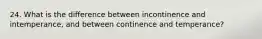 24. What is the difference between incontinence and intemperance, and between continence and temperance?